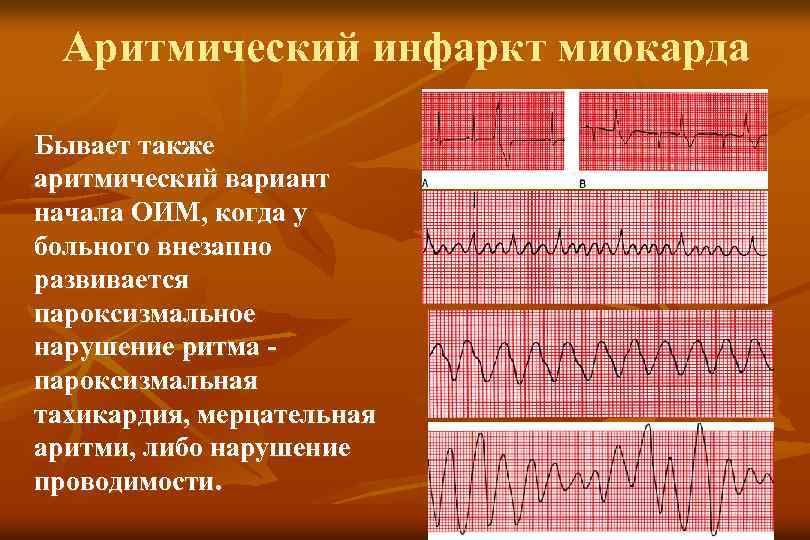 Аритмический инфаркт миокарда

Бывает также аритмический вариант начала ОИМ, когда у больного внезапно развивается пароксизмальное нарушение ритма - пароксизмальная тахикардия, мерцательная аритми, либо нарушение проводимости.

A

B